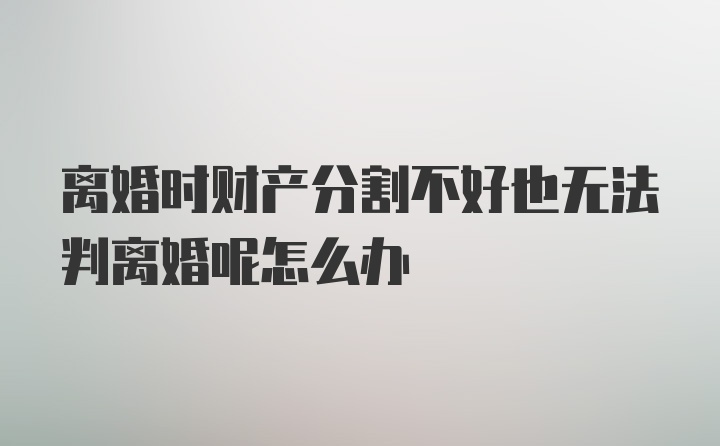 离婚时财产分割不好也无法判离婚呢怎么办